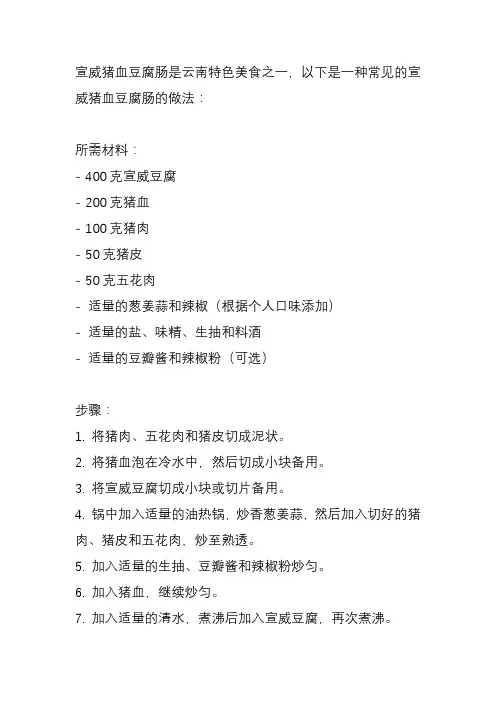 宣威猪血豆腐肠是云南特色美食之一，以下是一种常见的宣威猪血豆腐肠的做法：

所需材料：
- 400 克宣威豆腐
- 200 克猪血
- 100 克猪肉
- 50 克猪皮
- 50 克五花肉
- 适量的葱姜蒜和辣椒（根据个人口味添加）
- 适量的盐、味精、生抽和料酒
- 适量的豆瓣酱和辣椒粉（可选）

步骤：
1. 将猪肉、五花肉和猪皮切成泥状。
2. 将猪血泡在冷水中，然后切成小块备用。
3. 将宣威豆腐切成小块或切片备用。
4. 锅中加入适量的油热锅，炒香葱姜蒜，然后加入切好的猪肉、猪皮和五花肉，炒至熟透。
5. 加入适量的生抽、豆瓣酱和辣椒粉炒匀。
6. 加入猪血，继续炒匀。
7. 加入适量的清水，煮沸后加入宣威豆腐，再次煮沸。